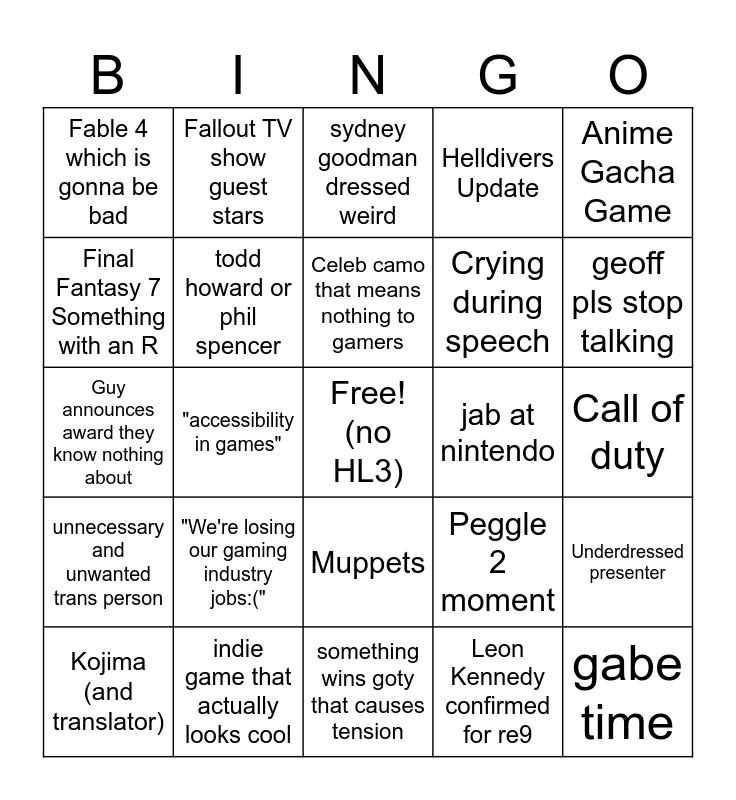 | B | I | N | G | O |
|---|---|---|---|---|
| Fable 4 which is gonna be bad | Fallout TV show guest stars | sydney goodman dressed weird | Helldivers Update | Anime Gacha Game |
| Final Fantasy 7 Something with an R | todd howard or phil spencer | Celeb camo that means nothing to gamers | Crying during speech | geoff pls stop talking |
| Guy announces award they know nothing about | "accessibility in games" | Free! (no HL3) | jab at nintendo | Call of duty |
| unnecessary and unwanted trans person | "We're losing our gaming industry jobs:(" | Muppets | Peggle 2 moment | Underdressed presenter |
| Kojima (and translator) | indie game that actually looks cool | something wins goty that causes tension | Leon Kennedy confirmed for re9 | gabe time |